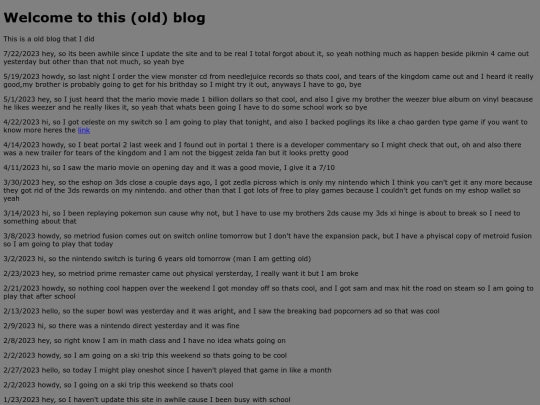 Welcome to this (old) blog

This is a old blog that I did

7/22/2023 hey, so its been awhile since I update the site and to be real I total forgot about it, so yeah nothing much as happen beside pikmin 4 came out yesterday but other than that not much, so yeah bye

5/19/2023 howdy, so last night I order the view monster cd from needlejuice records so thats cool, and tears of the kingdom came out and I heard it really good,my brother is probably going to get for his brithday so I might try it out, anyways I have to go, bye

5/1/2023 hey, so I just heard that the mario movie made 1 billion dollars so that cool, and also I give my brother the weezer blue album on vinyl beacause he likes weezer and he really likes it, so yeah that whats been going I have to do some school work so bye

4/22/2023 hi, so I got celeste on my switch so I am going to play that tonight, and also I backed poglings its like a chao garden type game if you want to know more heres the link

4/14/2023 howdy, so I beat portal 2 last week and I found out in portal 1 there is a developer commentary so I might check that out, oh and also there was a new trailer for tears of the kingdom and I am not the biggest zelda fan but it looks pretty good

4/11/2023 hi, so I saw the mario movie on opening day and it was a good movie, I give it a 7/10

3/30/2023 hey, so the eshop on 3ds close a couple days ago, I got zedla picross which is only my nintendo which I think you can't get it any more because they got rid of the 3ds rewards on my nintendo. and other than that I got lots of free to play games because I couldn't get funds on my eshop wallet so yeah

3/14/2023 hi, so I been replaying pokemon sun cause why not, but I have to use my brothers 2ds cause my 3ds xl hinge is about to break so I need to something about that

3/8/2023 howdy, so metriod fusion comes out on switch online tomorrow but I don't have the expansion pack, but I have a phyiscal copy of metroid fusion so I am going to play that today

3/2/2023 hi, so the nintendo switch is turing 6 years old tomorrow (man I am getting old)

2/23/2023 hey, so metriod prime remaster came out physical yersterday, I really want it but I am broke

2/21/2023 howdy, so nothing cool happen over the weekend I got monday off so thats cool, and I got sam and max hit the road on steam so I am going to play that after school

2/13/2023 hello, so the super bowl was yesterday and it was aright, and I saw the breaking bad popcorners ad so that was cool

2/9/2023 hi, so there was a nintendo direct yesterday and it was fine

2/8/2023 hey, so right know I am in math class and I have no idea whats going on

2/2/2023 howdy, so I am going on a ski trip this weekend so thats going to be cool

2/27/2023 hello, so today I might play oneshot since I haven't played that game in like a month

2/2/2023 howdy, so I going on a ski trip this weekend so thats cool

1/23/2023 hey, so I haven't update this site in awhile cause I been busy with school